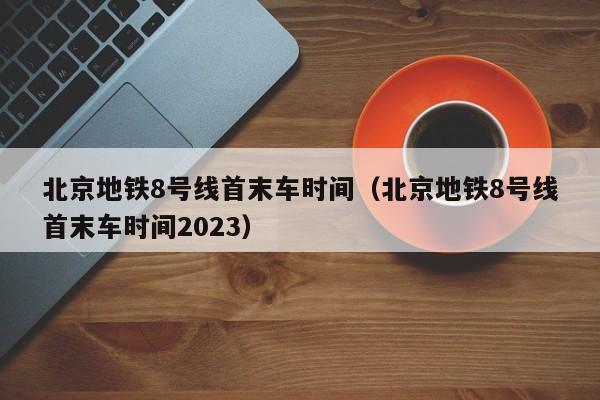 北京地铁8号线首末车时间（北京地铁8号线首末车时间2023）